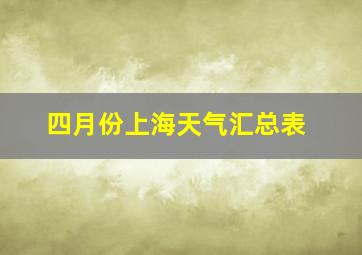 四月份上海天气汇总表